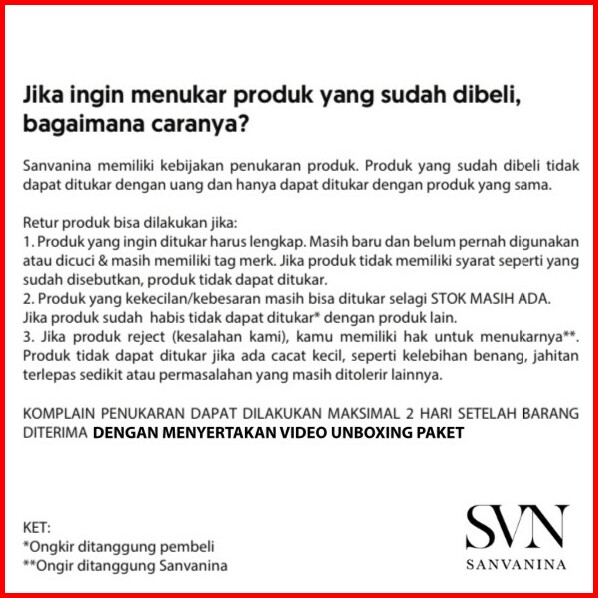 Jika ingin menukar produk yang sudah dibeli, bagaimana caranya?

Sanvanina memiliki kebijakan penukaran produk. Produk yang sudah dibeli tidak dapat ditukar dengan uang dan hanya dapat ditukar dengan produk yang sama.

Retur produk bisa dilakukan jika:
1. Produk yang ingin ditukar harus lengkap. Masih baru dan belum pernah digunakan atau dicuci & masih memiliki tag merk. Jika produk tidak memiliki syarat seperti yang sudah disebutkan, produk tidak dapat ditukar.
2. Produk yang kekecilan/kebesaran masih bisa ditukar selagi STOK MASIH ADA. Jika produk sudah habis tidak dapat ditukar* dengan produk lain.
3. Jika produk reject (kesalahan kami), kamu memiliki hak untuk menukarnya**. Produk tidak dapat ditukar jika ada cacat kecil, seperti kelebihan benang, jahitan terlepas sedikit atau permasalahan yang masih ditolerir lainnya.

KOMPLAIN PENUKARAN DAPAT DILAKUKAN MAKSIMAL 2 HARI SETELAH BARANG DITERIMA DENGAN MENYERTAKAN VIDEO UNBOXING PAKET

KET:
*Ongkir ditanggung pembeli
**Ongir ditanggung Sanvanina

SVN
SANVANINA